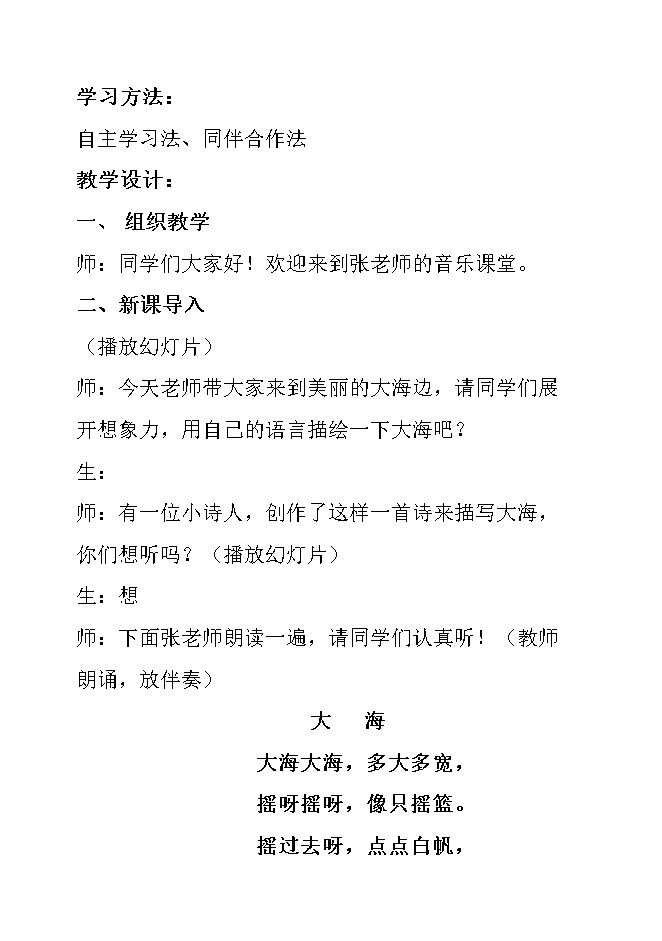 学习方法：

自主学习法、同伴合作法

教学设计：

一、 组织教学

师：同学们大家好！欢迎来到张老师的音乐课堂。

二、新课导入

（播放幻灯片）

师：今天老师带大家来到美丽的大海边，请同学们展开想象力，用自己的语言描绘一下大海吧？

生：

师：有一位小诗人，创作了这样一首诗来描写大海，你们想听吗？（播放幻灯片）

生：想

师：下面张老师朗读一遍，请同学们认真听！（教师朗诵，放伴奏）

大 海

大海大海，多大多宽，
摇呀摇呀，像只摇篮。
摇过去呀，点点白帆，